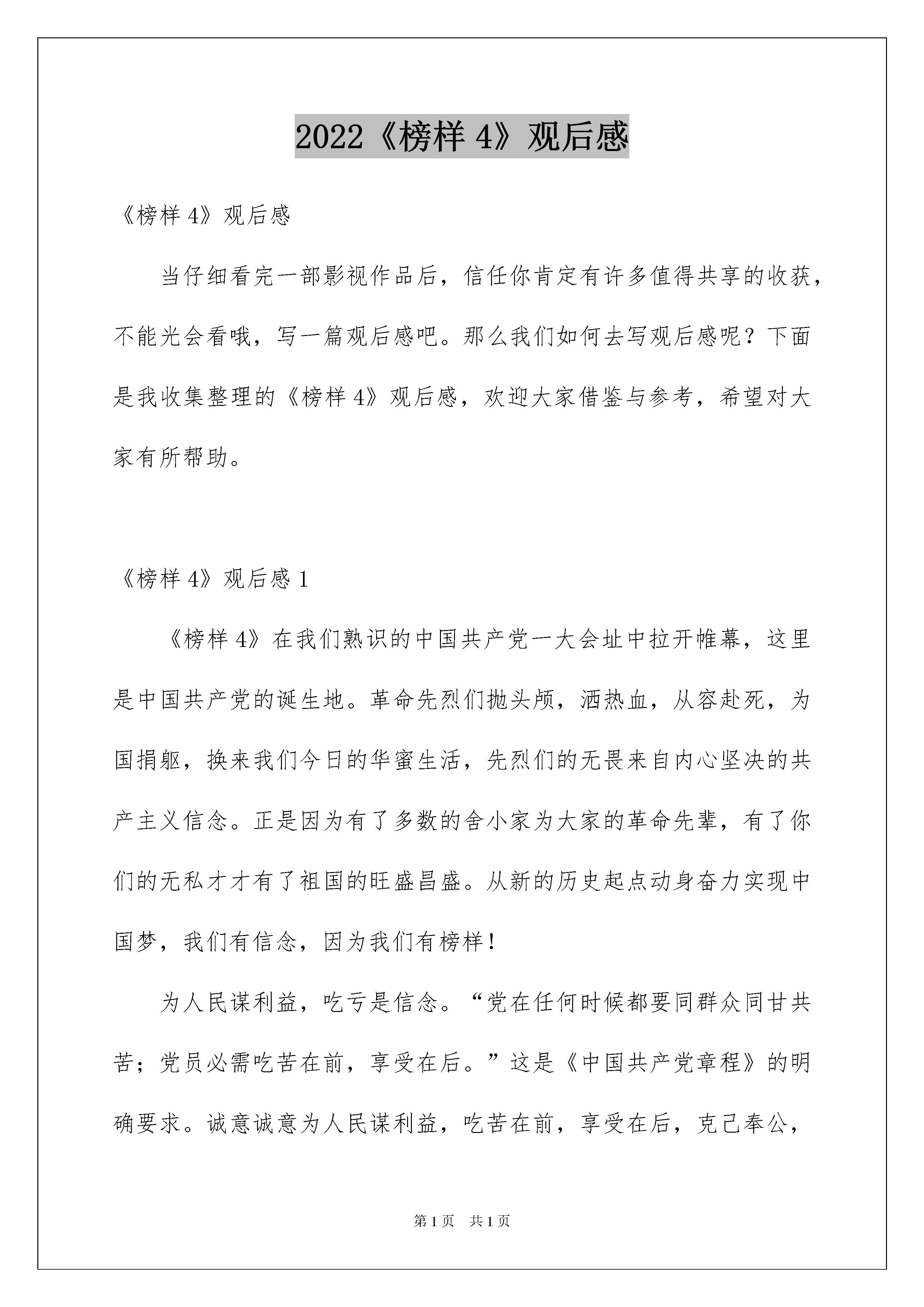 2022《榜样 4》观后感

《榜样 4》观后感

当仔细看完一部影视作品后，信任你肯定有许多值得共享的收获，不能光会看哦，写一篇观后感吧。那么我们如何去写观后感呢？下面是我收集整理的《榜样 4》观后感，欢迎大家借鉴与参考，希望对大家有所帮助。

《榜样 4》观后感 1

《榜样 4》在我们熟识的中国共产党一大会址中拉开帷幕，这里是中国共产党的诞生地。革命先烈们抛头颅，洒热血，从容赴死，为国捐躯，换来我们今日的华蜜生活，先烈们的无畏来自内心坚决的共产主义信念。正是因为有了多数的舍小家为大家的革命先辈，有了你们的无私才才有了祖国的旺盛昌盛。从新的历史起点动身奋力实现中国梦，我们有信念，因为我们有榜样！

为人民谋利益，吃亏是信念。“党在任何时候都要同群众同甘共苦；党员必需吃苦在前，享受在后。”这是《中国共产党章程》的明确要求。诚意诚意为人民谋利益，吃苦在前，享受在后，克己奉公，

第 1 页　共 1 页